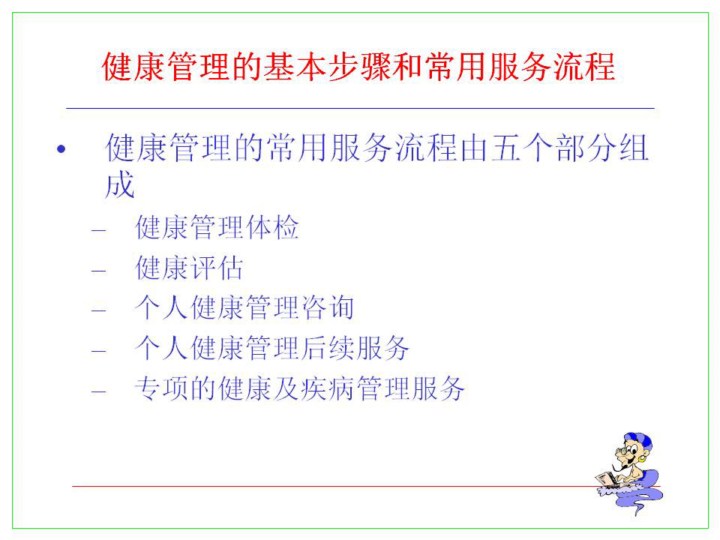 健康管理的基本步骤和常用服务流程

• 健康管理的常用服务流程由五个部分组成

– 健康管理体检
– 健康评估
– 个人健康管理咨询
– 个人健康管理后续服务
– 专项的健康及疾病管理服务